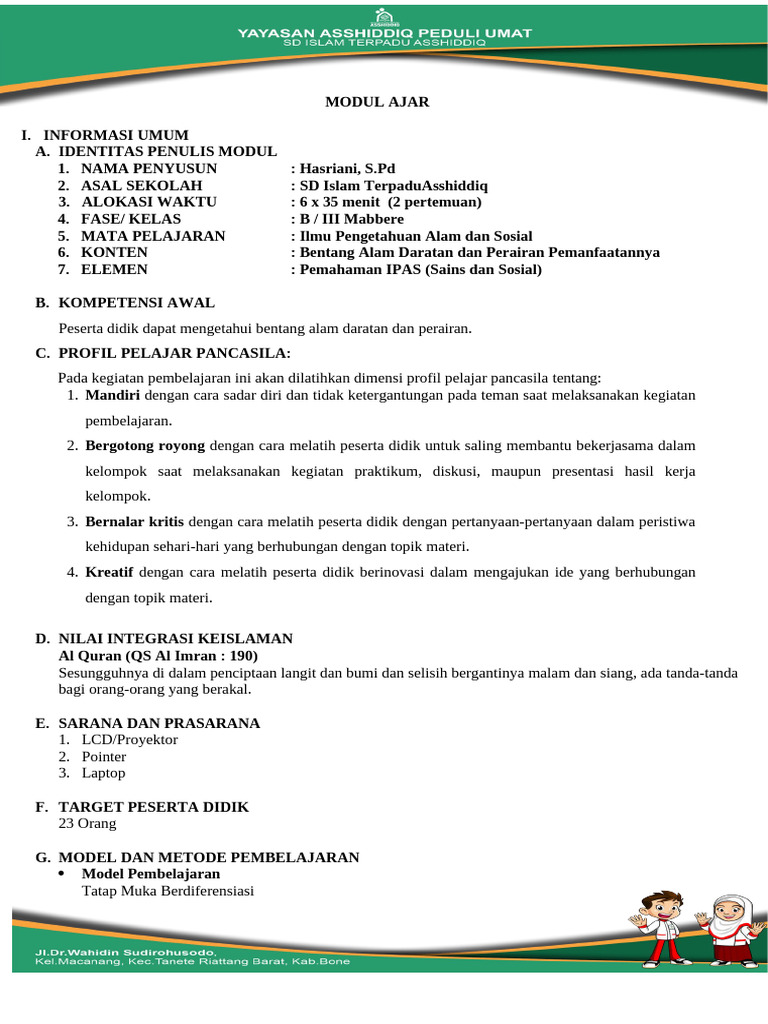 YAYASAN ASSHIDDIQ PEDULI UMAT
SD ISLAM TERPADU ASSHIDDIQ

MODUL AJAR

I. INFORMASI UMUM
A. IDENTITAS PENULIS MODUL
1. NAMA PENYUSUN : Hasriani, S.Pd
2. ASAL SEKOLAH : SD Islam TerpaduAsshiddiq
3. ALOKASI WAKTU : 6 x 35 menit (2 pertemuan)
4. FASE/ KELAS : B / III Mabbere
5. MATA PELAJARAN : Ilmu Pengetahuan Alam dan Sosial
6. KONTEN : Bentang Alam Daratan dan Perairan Pemanfaatannya
7. ELEMEN : Pemahaman IPAS (Sains dan Sosial)

B. KOMPETENSI AWAL

Peserta didik dapat mengetahui bentang alam daratan dan perairan.

C. PROFIL PELAJAR PANCASILA:

Pada kegiatan pembelajaran ini akan dilatihkan dimensi profil pelajar pancasila tentang:
1. Mandiri dengan cara sadar diri dan tidak ketergantungan pada teman saat melaksanakan kegiatan pembelajaran.
2. Bergotong royong dengan cara melatih peserta didik untuk saling membantu bekerjasama dalam kelompok saat melaksanakan kegiatan praktikum, diskusi, maupun presentasi hasil kerja kelompok.
3. Bernalar kritis dengan cara melatih peserta didik dengan pertanyaan-pertanyaan dalam peristiwa kehidupan sehari-hari yang berhubungan dengan topik materi.
4. Kreatif dengan cara melatih peserta didik berinovasi dalam mengajukan ide yang berhubungan dengan topik materi.

D. NILAI INTEGRASI KEISLAMAN
Al Quran (QS Al Imran : 190)
Sesungguhnya di dalam penciptaan langit dan bumi dan selisih bergantinya malam dan siang, ada tanda-tanda bagi orang-orang yang berakal.

E. SARANA DAN PRASARANA
1. LCD/Proyektor
2. Pointer
3. Laptop

F. TARGET PESERTA DIDIK
23 Orang

G. MODEL DAN METODE PEMBELAJARAN
• Model Pembelajaran
Tatap Muka Berdiferensiasi

Jl.Dr.Wahidin Sudirohusodo,
Kel.Macanang, Kec.Tanete Riattang Barat, Kab.Bone